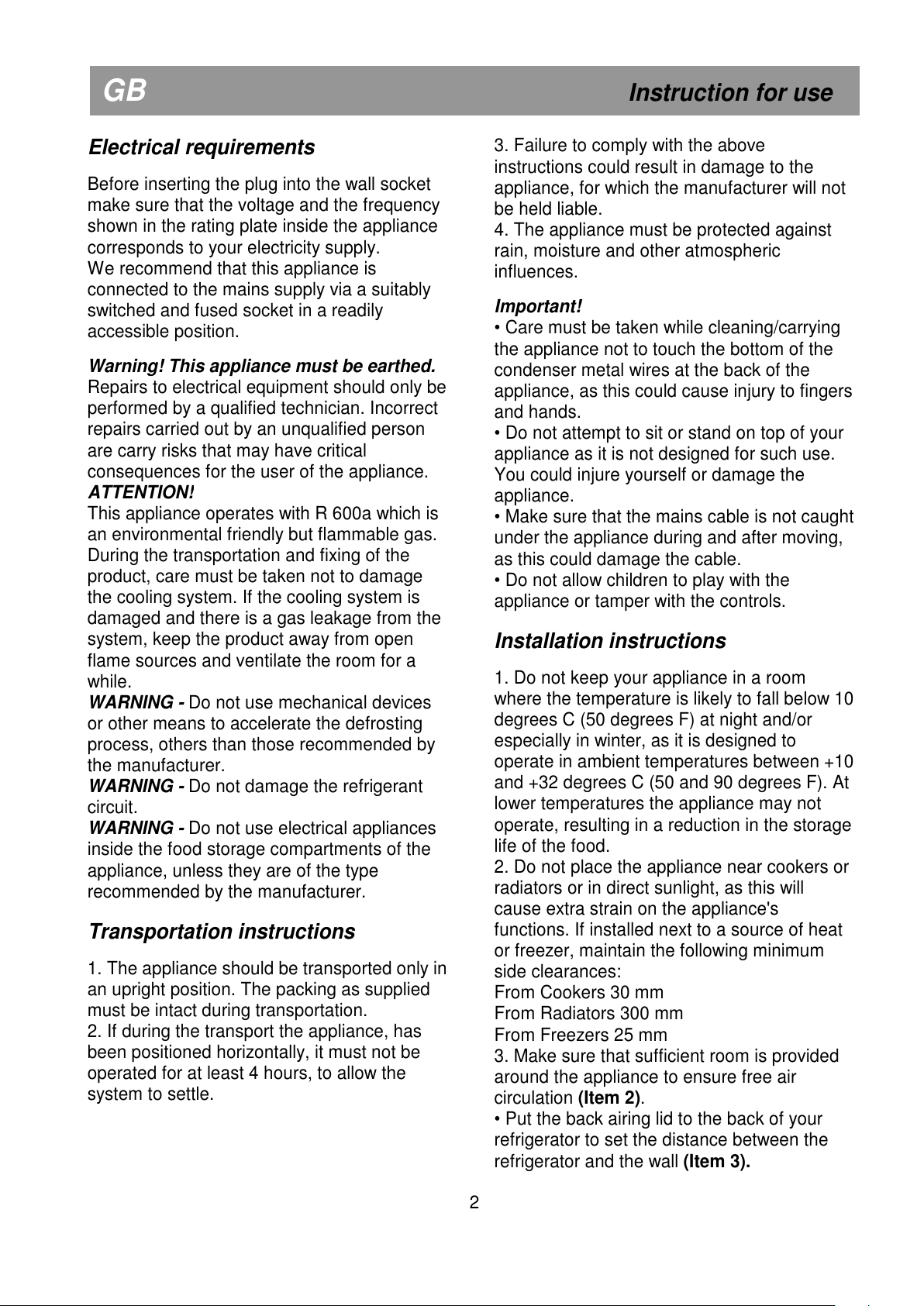 GB Instruction for use

Electrical requirements

Before inserting the plug into the wall socket make sure that the voltage and the frequency shown in the rating plate inside the appliance corresponds to your electricity supply.
We recommend that this appliance is connected to the mains supply via a suitably switched and fused socket in a readily accessible position.

Warning! This appliance must be earthed.
Repairs to electrical equipment should only be performed by a qualified technician. Incorrect repairs carried out by an unqualified person are carry risks that may have critical consequences for the user of the appliance.
ATTENTION!
This appliance operates with R 600a which is an environmental friendly but flammable gas. During the transportation and fixing of the product, care must be taken not to damage the cooling system. If the cooling system is damaged and there is a gas leakage from the system, keep the product away from open flame sources and ventilate the room for a while.
WARNING - Do not use mechanical devices or other means to accelerate the defrosting process, others than those recommended by the manufacturer.
WARNING - Do not damage the refrigerant circuit.
WARNING - Do not use electrical appliances inside the food storage compartments of the appliance, unless they are of the type recommended by the manufacturer.

Transportation instructions

1. The appliance should be transported only in an upright position. The packing as supplied must be intact during transportation.
2. If during the transport the appliance, has been positioned horizontally, it must not be operated for at least 4 hours, to allow the system to settle.

3. Failure to comply with the above instructions could result in damage to the appliance, for which the manufacturer will not be held liable.
4. The appliance must be protected against rain, moisture and other atmospheric influences.

Important!
• Care must be taken while cleaning/carrying the appliance not to touch the bottom of the condenser metal wires at the back of the appliance, as this could cause injury to fingers and hands.
• Do not attempt to sit or stand on top of your appliance as it is not designed for such use. You could injure yourself or damage the appliance.
• Make sure that the mains cable is not caught under the appliance during and after moving, as this could damage the cable.
• Do not allow children to play with the appliance or tamper with the controls.

Installation instructions

1. Do not keep your appliance in a room where the temperature is likely to fall below 10 degrees C (50 degrees F) at night and/or especially in winter, as it is designed to operate in ambient temperatures between +10 and +32 degrees C (50 and 90 degrees F). At lower temperatures the appliance may not operate, resulting in a reduction in the storage life of the food.
2. Do not place the appliance near cookers or radiators or in direct sunlight, as this will cause extra strain on the appliance's functions. If installed next to a source of heat or freezer, maintain the following minimum side clearances:
From Cookers 30 mm
From Radiators 300 mm
From Freezers 25 mm
3. Make sure that sufficient room is provided around the appliance to ensure free air circulation (Item 2).
• Put the back airing lid to the back of your refrigerator to set the distance between the refrigerator and the wall (Item 3).

2